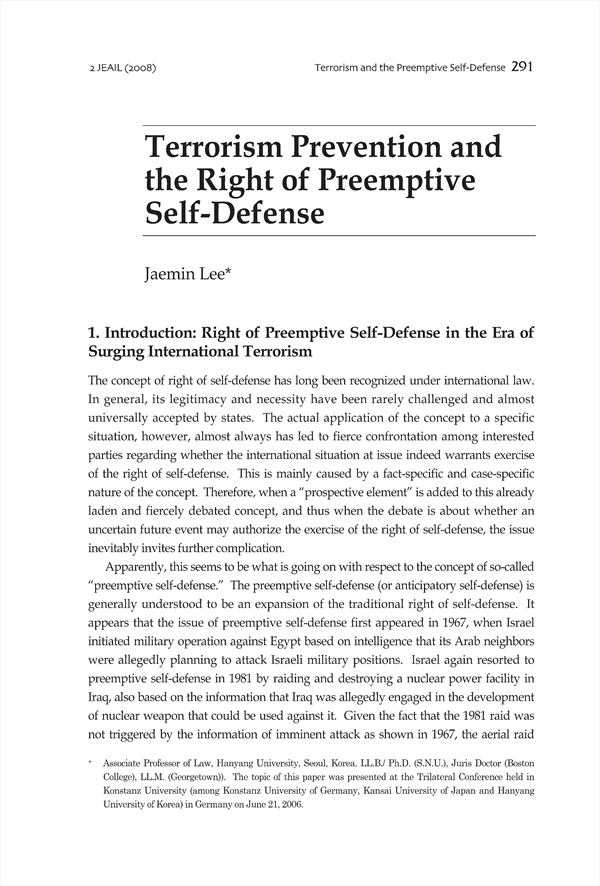 2 JEAIL (2008) Terrorism and the Preemptive Self-Defense 291

Terrorism Prevention and the Right of Preemptive Self-Defense

Jaemin Lee*

1. Introduction: Right of Preemptive Self-Defense in the Era of Surging International Terrorism

The concept of right of self-defense has long been recognized under international law. In general, its legitimacy and necessity have been rarely challenged and almost universally accepted by states. The actual application of the concept to a specific situation, however, almost always has led to fierce confrontation among interested parties regarding whether the international situation at issue indeed warrants exercise of the right of self-defense. This is mainly caused by a fact-specific and case-specific nature of the concept. Therefore, when a "prospective element" is added to this already laden and fiercely debated concept, and thus when the debate is about whether an uncertain future event may authorize the exercise of the right of self-defense, the issue inevitably invites further complication.

Apparently, this seems to be what is going on with respect to the concept of so-called "preemptive self-defense." The preemptive self-defense (or anticipatory self-defense) is generally understood to be an expansion of the traditional right of self-defense. It appears that the issue of preemptive self-defense first appeared in 1967, when Israel initiated military operation against Egypt based on intelligence that its Arab neighbors were allegedly planning to attack Israeli military positions. Israel again resorted to preemptive self-defense in 1981 by raiding and destroying a nuclear power facility in Iraq, also based on the information that Iraq was allegedly engaged in the development of nuclear weapon that could be used against it. Given the fact that the 1981 raid was not triggered by the information of imminent attack as shown in 1967, the aerial raid

* Associate Professor of Law, Hanyang University, Seoul, Korea. LL.B./ Ph.D. (S.N.U.), Juris Doctor (Boston College), LL.M. (Georgetown)). The topic of this paper was presented at the Trilateral Conference held in Konstanz University (among Konstanz University of Germany, Kansai University of Japan and Hanyang University of Korea) in Germany on June 21, 2006.